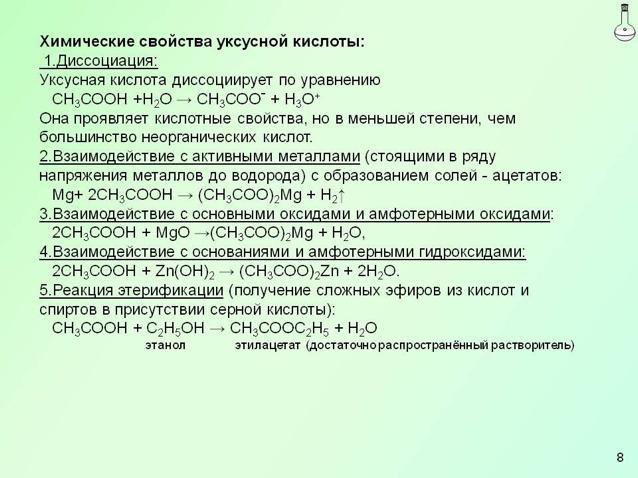 Химические свойства уксусной кислоты:

1.Диссоциация:

Уксусная кислота диссоциирует по уравнению

$CH_3COOH + H_2O \rightarrow CH_3COO^- + H_3O^+$

Она проявляет кислотные свойства, но в меньшей степени, чем большинство неорганических кислот.

2.Взаимодействие с активными металлами (стоящими в ряду напряжения металлов до водорода) с образованием солей - ацетатов:

$Mg + 2CH_3COOH \rightarrow (CH_3COO)_2Mg + H_2\uparrow$

3.Взаимодействие с основными оксидами и амфотерными оксидами:

$2CH_3COOH + MgO \rightarrow (CH_3COO)_2Mg + H_2O$,

4.Взаимодействие с основаниями и амфотерными гидроксидами:

$2CH_3COOH + Zn(OH)_2 \rightarrow (CH_3COO)_2Zn + 2H_2O$.

5.Реакция этерификации (получение сложных эфиров из кислот и спиртов в присутствии серной кислоты):

$CH_3COOH + C_2H_5OH \rightarrow CH_3COOC_2H_5 + H_2O$

этанол этилацетат (достаточно распространённый растворитель)

8